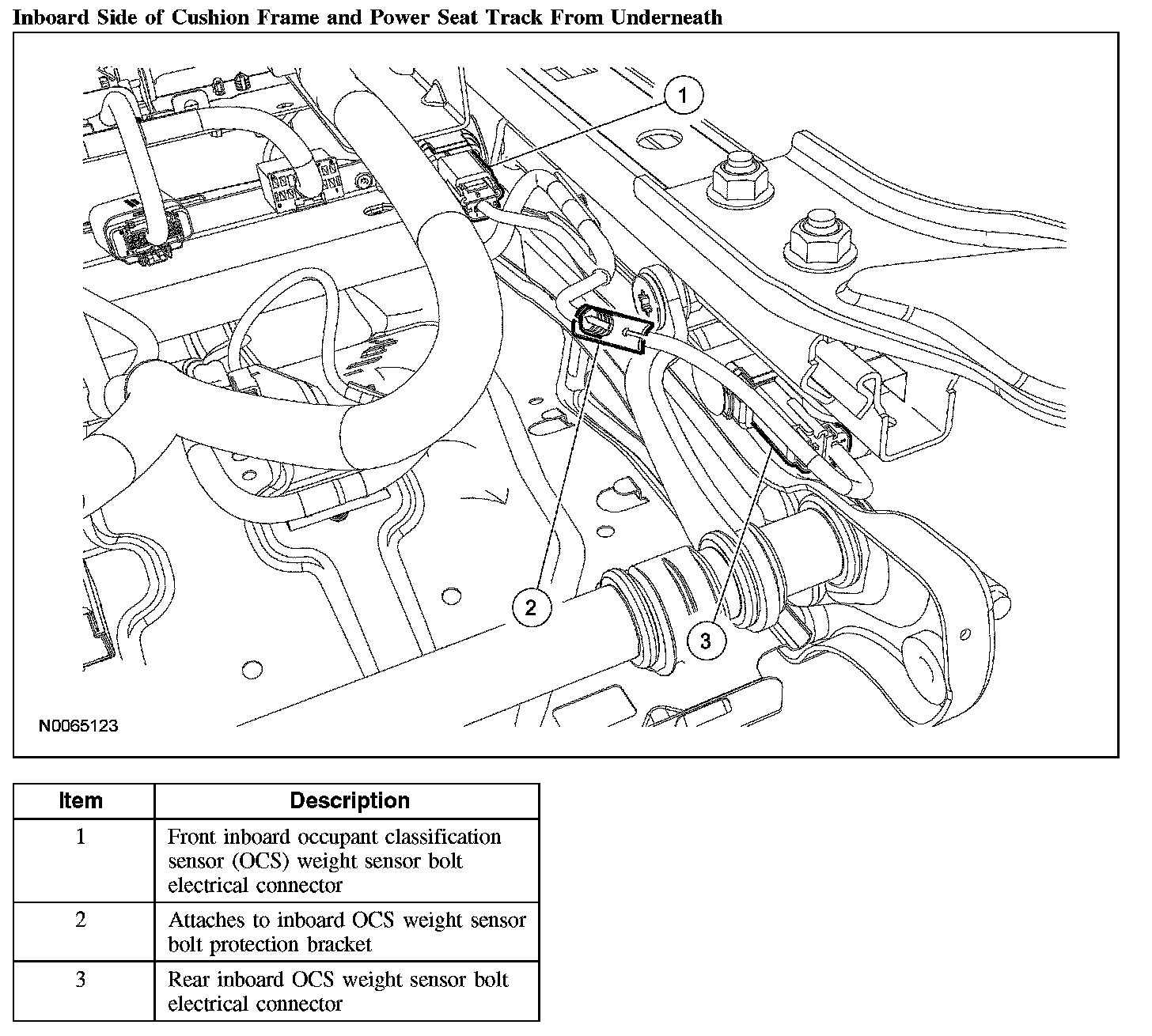 Inboard Side of Cushion Frame and Power Seat Track From Underneath

1

2

3

N0065123

| Item | Description |
|---|---|
| 1 | Front inboard occupant classification sensor (OCS) weight sensor bolt electrical connector |
| 2 | Attaches to inboard OCS weight sensor bolt protection bracket |
| 3 | Rear inboard OCS weight sensor bolt electrical connector |